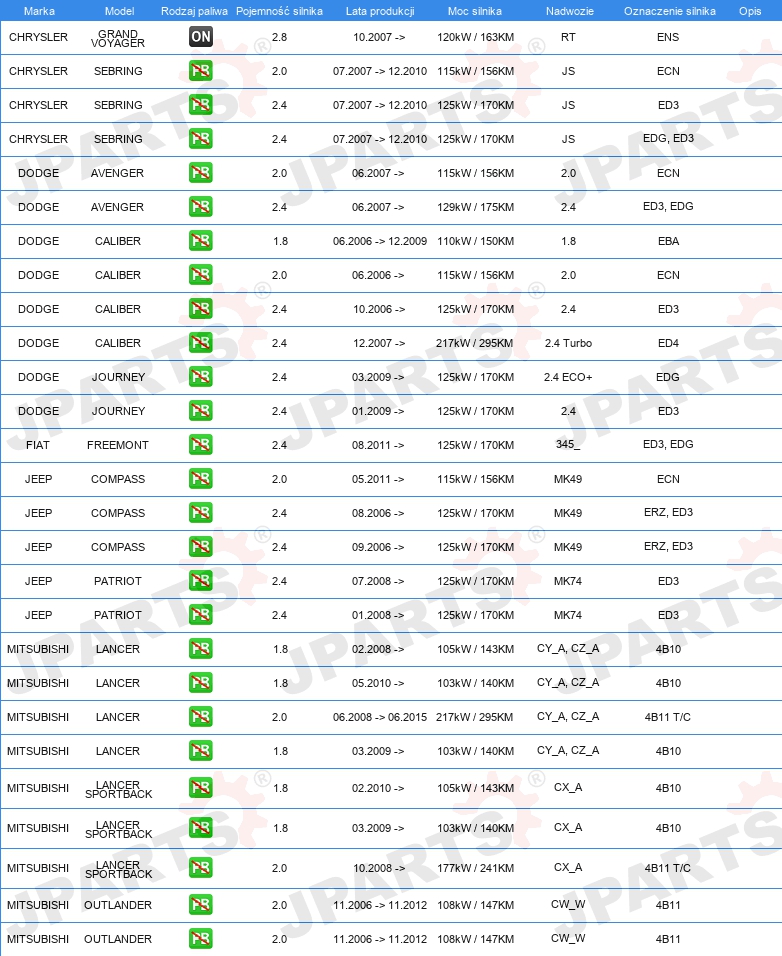 | Marka | Model | Rodzaj paliwa | Pojemność silnika | Lata produkcji | Moc silnika | Nadwozie | Oznaczenie silnika | Opis |
|---|---|---|---|---|---|---|---|---|
| CHRYSLER | GRAND VOYAGER | ON | 2.8 | 10.2007 -> | 120kW / 163KM | RT | ENS | |
| CHRYSLER | SEBRING | PB | 2.0 | 07.2007 -> 12.2010 | 115kW / 156KM | JS | ECN | |
| CHRYSLER | SEBRING | PB | 2.4 | 07.2007 -> 12.2010 | 125kW / 170KM | JS | ED3 | |
| CHRYSLER | SEBRING | PB | 2.4 | 07.2007 -> 12.2010 | 125kW / 170KM | JS | EDG, ED3 | |
| DODGE | AVENGER | PB | 2.0 | 06.2007 -> | 115kW / 156KM | 2.0 | ECN | |
| DODGE | AVENGER | PB | 2.4 | 06.2007 -> | 129kW / 175KM | 2.4 | ED3, EDG | |
| DODGE | CALIBER | PB | 1.8 | 06.2006 -> 12.2009 | 110kW / 150KM | 1.8 | EBA | |
| DODGE | CALIBER | PB | 2.0 | 06.2006 -> | 115kW / 156KM | 2.0 | ECN | |
| DODGE | CALIBER | PB | 2.4 | 10.2006 -> | 125kW / 170KM | 2.4 | ED3 | |
| DODGE | CALIBER | PB | 2.4 | 12.2007 -> | 217kW / 295KM | 2.4 Turbo | ED4 | |
| DODGE | JOURNEY | PB | 2.4 | 03.2009 -> | 125kW / 170KM | 2.4 ECO+ | EDG | |
| DODGE | JOURNEY | PB | 2.4 | 01.2009 -> | 125kW / 170KM | 2.4 | ED3 | |
| FIAT | FREEMONT | PB | 2.4 | 08.2011 -> | 125kW / 170KM | 345_ | ED3, EDG | |
| JEEP | COMPASS | PB | 2.0 | 05.2011 -> | 115kW / 156KM | MK49 | ECN | |
| JEEP | COMPASS | PB | 2.4 | 08.2006 -> | 125kW / 170KM | MK49 | ERZ, ED3 | |
| JEEP | COMPASS | PB | 2.4 | 09.2006 -> | 125kW / 170KM | MK49 | ERZ, ED3 | |
| JEEP | PATRIOT | PB | 2.4 | 07.2008 -> | 125kW / 170KM | MK74 | ED3 | |
| JEEP | PATRIOT | PB | 2.4 | 01.2008 -> | 125kW / 170KM | MK74 | ED3 | |
| MITSUBISHI | LANCER | PB | 1.8 | 02.2008 -> | 105kW / 143KM | CY_A, CZ_A | 4B10 | |
| MITSUBISHI | LANCER | PB | 1.8 | 05.2010 -> | 103kW / 140KM | CY_A, CZ_A | 4B10 | |
| MITSUBISHI | LANCER | PB | 2.0 | 06.2008 -> 06.2015 | 217kW / 295KM | CY_A, CZ_A | 4B11 T/C | |
| MITSUBISHI | LANCER | PB | 1.8 | 03.2009 -> | 103kW / 140KM | CY_A, CZ_A | 4B10 | |
| MITSUBISHI | LANCER SPORTBACK | PB | 1.8 | 02.2010 -> | 105kW / 143KM | CX_A | 4B10 | |
| MITSUBISHI | LANCER SPORTBACK | PB | 1.8 | 03.2009 -> | 103kW / 140KM | CX_A | 4B10 | |
| MITSUBISHI | LANCER SPORTBACK | PB | 2.0 | 10.2008 -> | 177kW / 241KM | CX_A | 4B11 T/C | |
| MITSUBISHI | OUTLANDER | PB | 2.0 | 11.2006 -> 11.2012 | 108kW / 147KM | CW_W | 4B11 | |
| MITSUBISHI | OUTLANDER | PB | 2.0 | 11.2006 -> 11.2012 | 108kW / 147KM | CW_W | 4B11 | |

JPARTS®